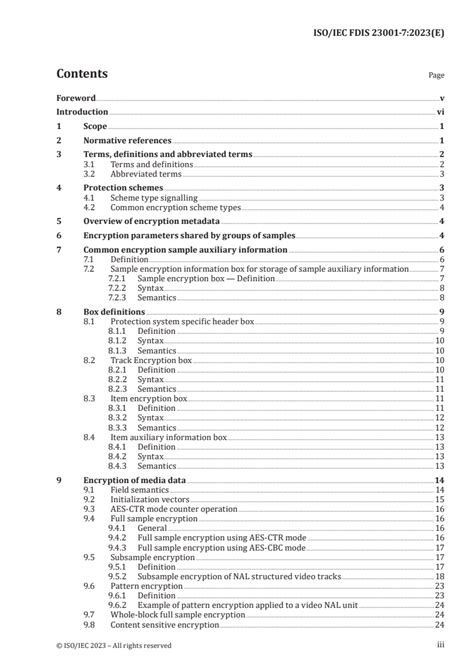 ISO/IEC FDIS 23001-7:2023(E)

Contents

Page

Foreword v
Introduction vi
1 Scope 1
2 Normative references 1
3 Terms, definitions and abbreviated terms 2
3.1 Terms and definitions 2
3.2 Abbreviated terms 3
4 Protection schemes 3
4.1 Scheme type signalling 3
4.2 Common encryption scheme types 4
5 Overview of encryption metadata 4
6 Encryption parameters shared by groups of samples 4
7 Common encryption sample auxiliary information 6
7.1 Definition 6
7.2 Sample encryption information box for storage of sample auxiliary information 7
7.2.1 Sample encryption box — Definition 7
7.2.2 Syntax 8
7.2.3 Semantics 8
8 Box definitions 9
8.1 Protection system specific header box 9
8.1.1 Definition 9
8.1.2 Syntax 10
8.1.3 Semantics 10
8.2 Track Encryption box 10
8.2.1 Definition 10
8.2.2 Syntax 11
8.2.3 Semantics 11
8.3 Item encryption box 11
8.3.1 Definition 11
8.3.2 Syntax 12
8.3.3 Semantics 12
8.4 Item auxiliary information box 13
8.4.1 Definition 13
8.4.2 Syntax 13
8.4.3 Semantics 13
9 Encryption of media data 14
9.1 Field semantics 14
9.2 Initialization vectors 15
9.3 AES-CTR mode counter operation 16
9.4 Full sample encryption 16
9.4.1 General 16
9.4.2 Full sample encryption using AES-CTR mode 16
9.4.3 Full sample encryption using AES-CBC mode 17
9.5 Subsample encryption 17
9.5.1 Definition 17
9.5.2 Subsample encryption of NAL structured video tracks 18
9.6 Pattern encryption 23
9.6.1 Definition 23
9.6.2 Example of pattern encryption applied to a video NAL unit 24
9.7 Whole-block full sample encryption 24
9.8 Content sensitive encryption 24

© ISO/IEC 2023 – All rights reserved

iii